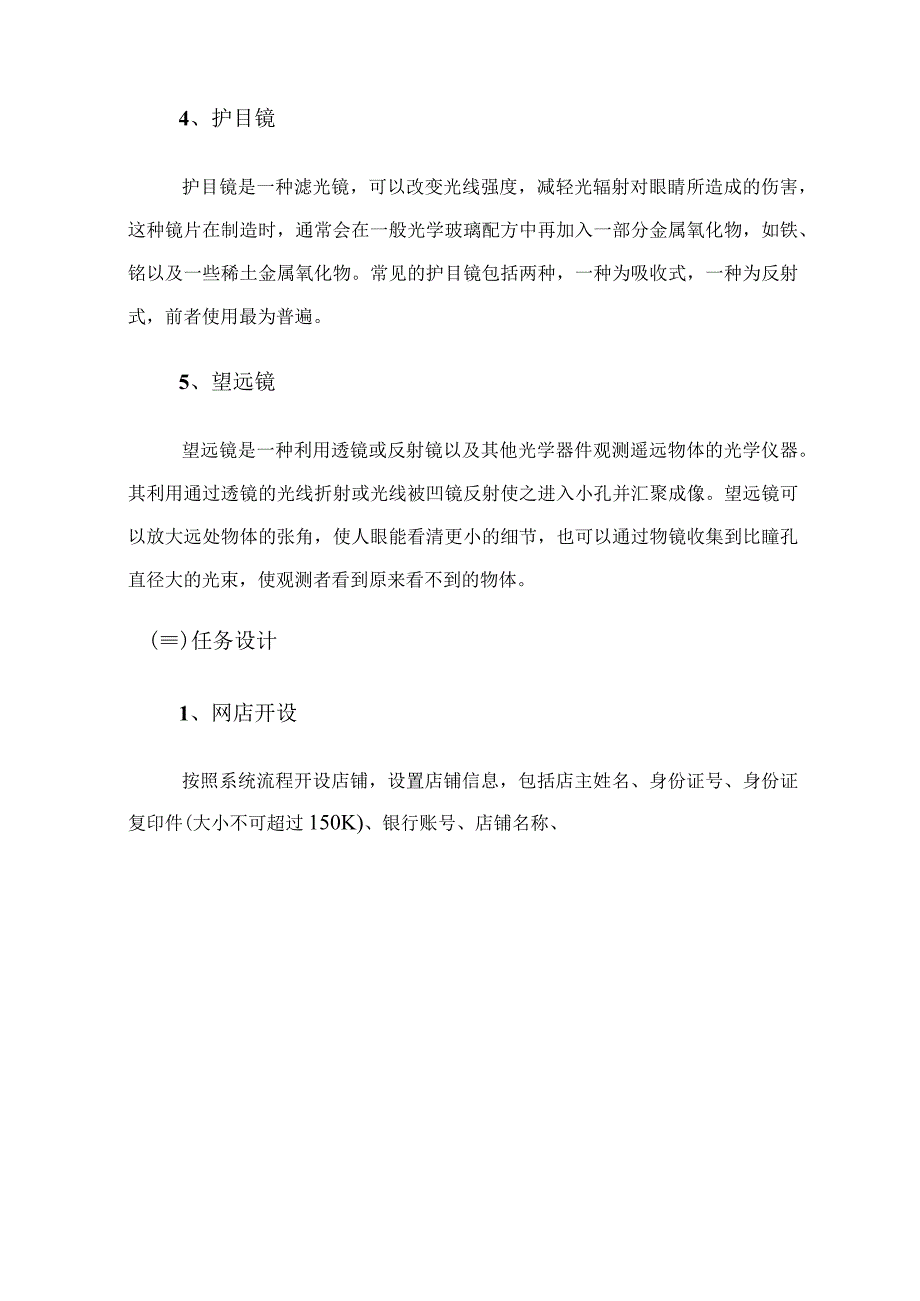 4、护目镜

护目镜是一种滤光镜，可以改变光线强度，减轻光辐射对眼睛所造成的伤害，这种镜片在制造时，通常会在一般光学玻璃配方中再加入一部分金属氧化物，如铁、铭以及一些稀土金属氧化物。常见的护目镜包括两种，一种为吸收式，一种为反射式，前者使用最为普遍。

5、望远镜

望远镜是一种利用透镜或反射镜以及其他光学器件观测遥远物体的光学仪器。其利用通过透镜的光线折射或光线被凹镜反射使之进入小孔并汇聚成像。望远镜可以放大远处物体的张角，使人眼能看清更小的细节，也可以通过物镜收集到比瞳孔直径大的光束，使观测者看到原来看不到的物体。

(≡)任务设计

1、网店开设

按照系统流程开设店铺，设置店铺信息，包括店主姓名、身份证号、身份证复印件(大小不可超过150K)、银行账号、店铺名称、